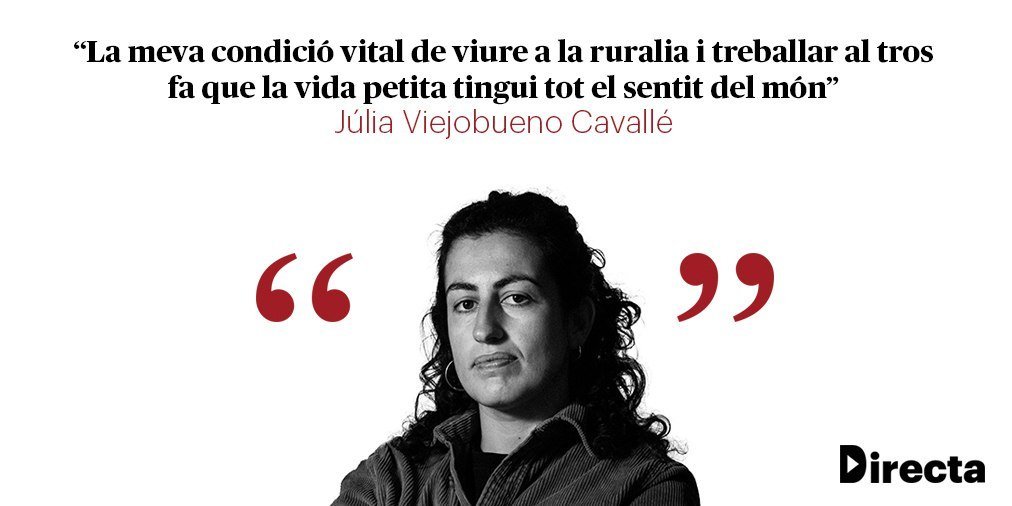 “La meva condició vital de viure a la ruralia i treballar al tros fa que la vida petita tingui tot el sentit del món”
Júlia Viejobueno Cavallé

“ ”

Directa